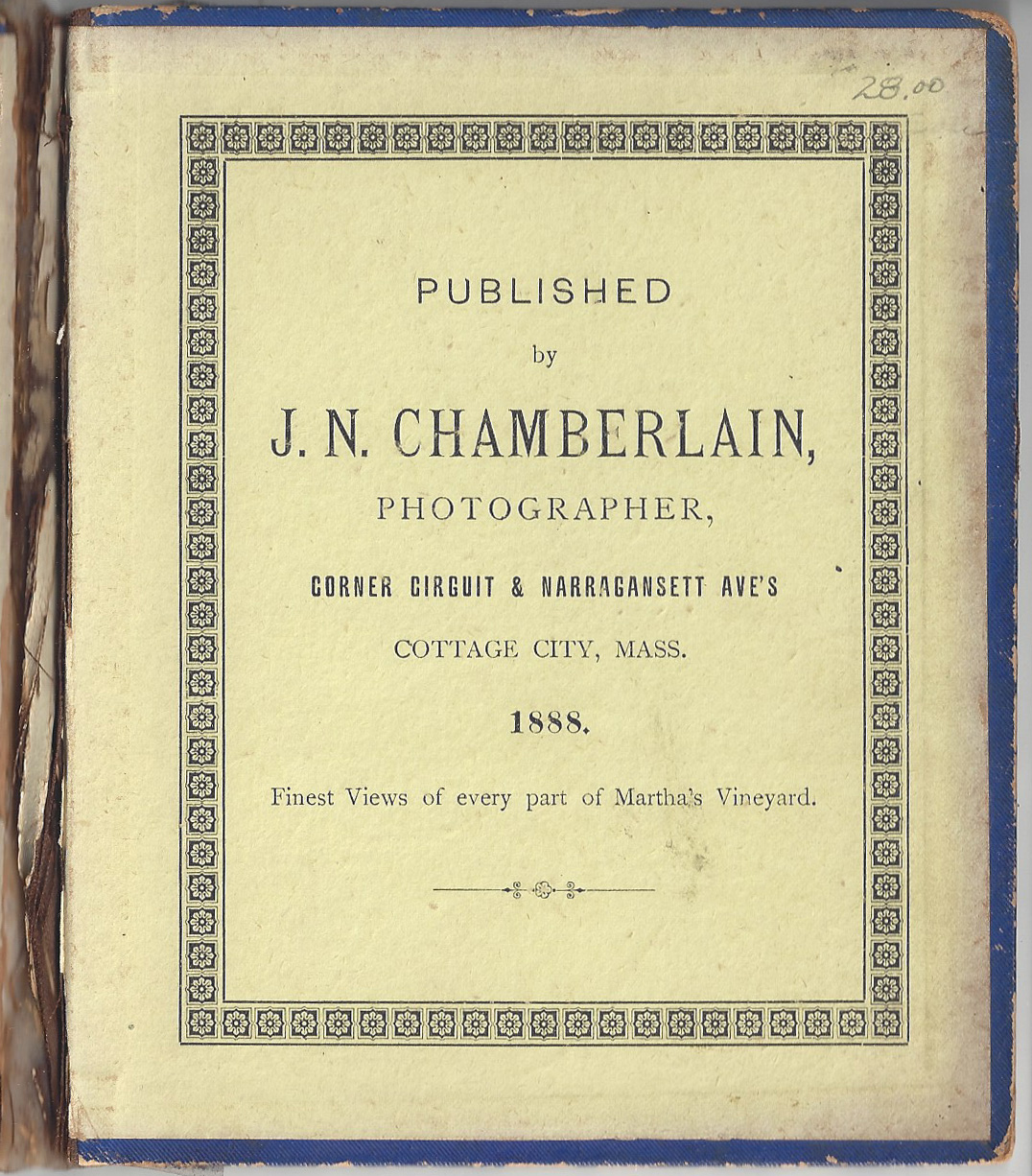 28.00

PUBLISHED

by

J. N. CHAMBERLAIN,

PHOTOGRAPHER,

CORNER CIRCUIT & NARRAGANSETT AVE'S

COTTAGE CITY, MASS.

1888.

Finest Views of every part of Martha's Vineyard.